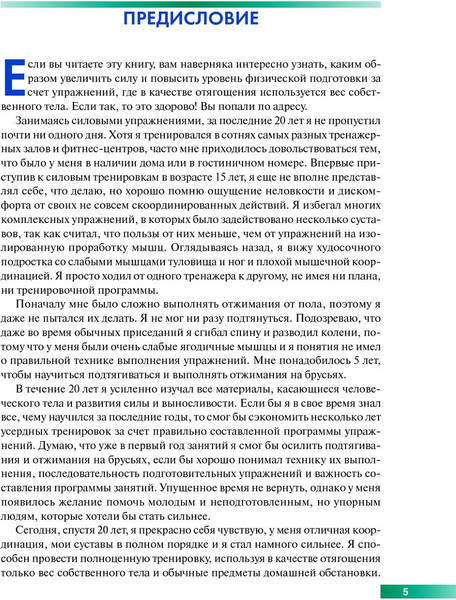 ПРЕДИСЛОВИЕ

Если вы читаете эту книгу, вам наверняка интересно узнать, каким образом увеличить силу и повысить уровень физической подготовки за счет упражнений, где в качестве отягощения используется вес собственного тела. Если так, то это здорово! Вы попали по адресу.

Занимаясь силовыми упражнениями, за последние 20 лет я не пропустил почти ни одного дня. Хотя я тренировался в сотнях самых разных тренажерных залов и фитнес-центров, часто мне приходилось довольствоваться тем, что было у меня в наличии дома или в гостиничном номере. Впервые приступив к силовым тренировкам в возрасте 15 лет, я еще не вполне представлял себе, что делаю, но хорошо помню ощущение неловкости и дискомфорта от своих не совсем скоординированных действий. Я избегал многих комплексных упражнений, в которых было задействовано несколько суставов, так как считал, что пользы от них меньше, чем от упражнений на изолированную проработку мышц. Оглядываясь назад, я вижу худосочного подростка со слабыми мышцами туловища и ног и плохой мышечной координацией. Я просто ходил от одного тренажера к другому, не имея ни плана, ни тренировочной программы.

Поначалу мне было сложно выполнять отжимания от пола, поэтому я даже не пытался их делать. Я не мог ни разу подтянуться. Подозреваю, что даже во время обычных приседаний я сгибал спину и разводил колени, потому что у меня были очень слабые ягодичные мышцы и я понятия не имел о правильной технике выполнения упражнений. Мне понадобилось 5 лет, чтобы научиться подтягиваться и выполнять отжимания на брусьях.

В течение 20 лет я усиленно изучал все материалы, касающиеся человеческого тела и развития силы и выносливости. Если бы я в свое время знал все, чему научился за последние годы, то смог бы сэкономить несколько лет усердных тренировок за счет правильно составленной программы упражнений. Думаю, что уже в первый год занятий я смог бы осилить подтягивания и отжимания на брусьях, если бы хорошо понимал технику их выполнения, последовательность подготовительных упражнений и важность составления программы занятий. Упущенное время не вернуть, однако у меня появилось желание помочь молодым и неподготовленным, но упорным людям, которые хотели бы стать сильнее.

Сегодня, спустя 20 лет, я прекрасно себя чувствую, у меня отличная координация, мои суставы в полном порядке и я стал намного сильнее. Я способен провести полноценную тренировку, используя в качестве отягощения только вес собственного тела и обычные предметы домашней обстановки.

5